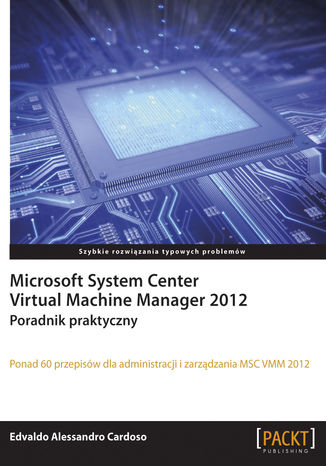 Szybkie rozwiązania typowych problemów

Microsoft System Center
Virtual Machine Manager 2012
Poradnik praktyczny

Ponad 60 przepisów dla administracji i zarządzania MSC VMM 2012

Edvaldo Alessandro Cardoso

[PACKT]
PUBLISHING